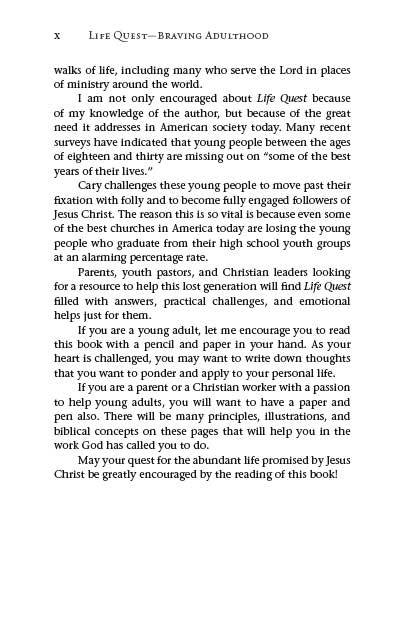 x LIFE QUEST—BRAVING ADULTHOOD

walks of life, including many who serve the Lord in places of ministry around the world.

I am not only encouraged about Life Quest because of my knowledge of the author, but because of the great need it addresses in American society today. Many recent surveys have indicated that young people between the ages of eighteen and thirty are missing out on "some of the best years of their lives."

Cary challenges these young people to move past their fixation with folly and to become fully engaged followers of Jesus Christ. The reason this is so vital is because even some of the best churches in America today are losing the young people who graduate from their high school youth groups at an alarming percentage rate.

Parents, youth pastors, and Christian leaders looking for a resource to help this lost generation will find Life Quest filled with answers, practical challenges, and emotional helps just for them.

If you are a young adult, let me encourage you to read this book with a pencil and paper in your hand. As your heart is challenged, you may want to write down thoughts that you want to ponder and apply to your personal life.

If you are a parent or a Christian worker with a passion to help young adults, you will want to have a paper and pen also. There will be many principles, illustrations, and biblical concepts on these pages that will help you in the work God has called you to do.

May your quest for the abundant life promised by Jesus Christ be greatly encouraged by the reading of this book!